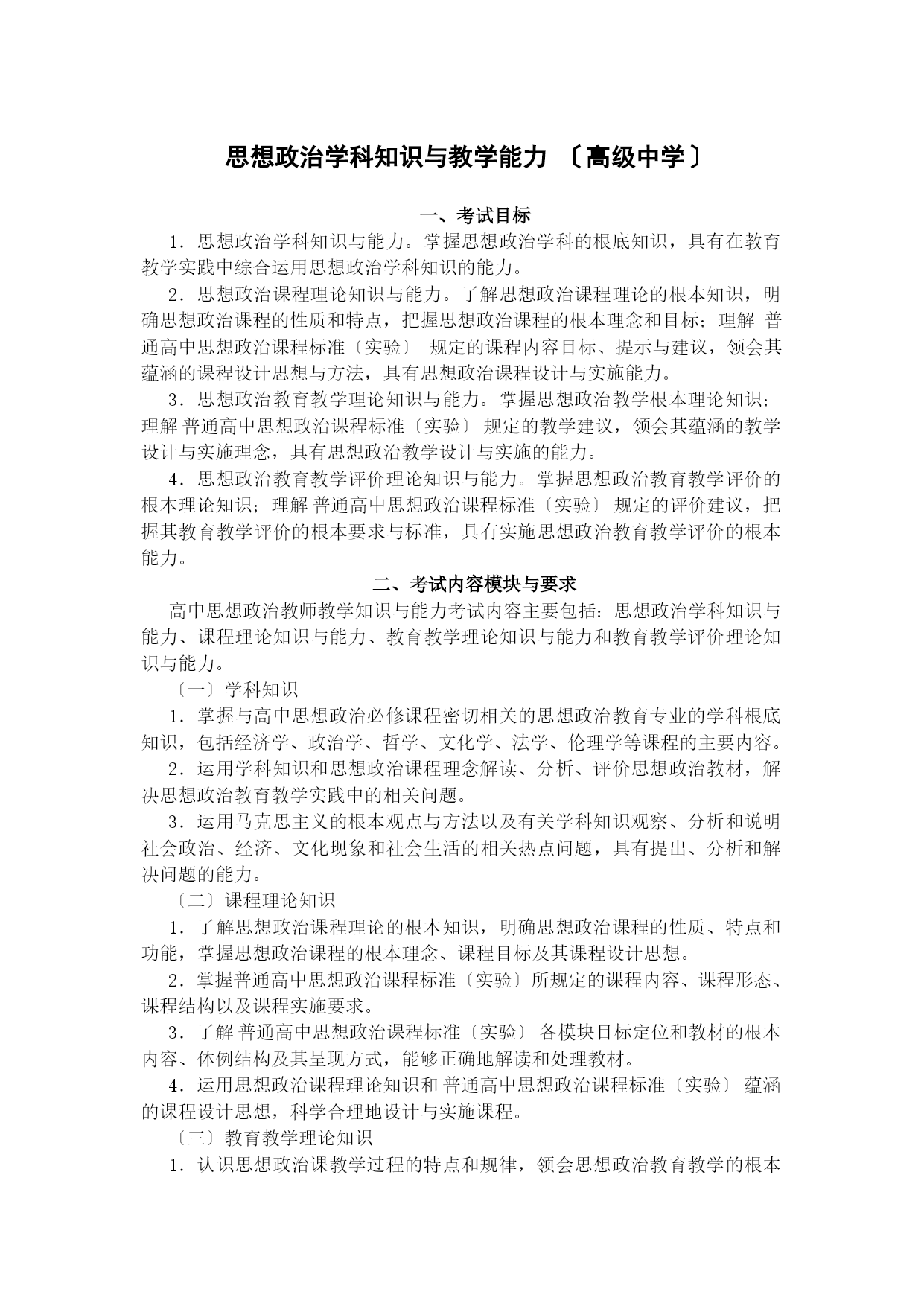 思想政治学科知识与教学能力 〔高级中学〕

一、考试目标

1．思想政治学科知识与能力。掌握思想政治学科的根底知识，具有在教育教学实践中综合运用思想政治学科知识的能力。

2．思想政治课程理论知识与能力。了解思想政治课程理论的根本知识，明确思想政治课程的性质和特点，把握思想政治课程的根本理念和目标；理解 普通高中思想政治课程标准〔实验〕 规定的课程内容目标、提示与建议，领会其蕴涵的课程设计思想与方法，具有思想政治课程设计与实施能力。

3．思想政治教育教学理论知识与能力。掌握思想政治教学根本理论知识；理解 普通高中思想政治课程标准〔实验〕 规定的教学建议，领会其蕴涵的教学设计与实施理念，具有思想政治教学设计与实施的能力。

4．思想政治教育教学评价理论知识与能力。掌握思想政治教育教学评价的根本理论知识；理解 普通高中思想政治课程标准〔实验〕 规定的评价建议，把握其教育教学评价的根本要求与标准，具有实施思想政治教育教学评价的根本能力。

二、考试内容模块与要求

高中思想政治教师教学知识与能力考试内容主要包括：思想政治学科知识与能力、课程理论知识与能力、教育教学理论知识与能力和教育教学评价理论知识与能力。

〔一〕学科知识

1．掌握与高中思想政治必修课程密切相关的思想政治教育专业的学科根底知识，包括经济学、政治学、哲学、文化学、法学、伦理学等课程的主要内容。

2．运用学科知识和思想政治课程理念解读、分析、评价思想政治教材，解决思想政治教育教学实践中的相关问题。

3．运用马克思主义的根本观点与方法以及有关学科知识观察、分析和说明社会政治、经济、文化现象和社会生活的相关热点问题，具有提出、分析和解决问题的能力。

〔二〕课程理论知识

1．了解思想政治课程理论的根本知识，明确思想政治课程的性质、特点和功能，掌握思想政治课程的根本理念、课程目标及其课程设计思想。

2．掌握普通高中思想政治课程标准〔实验〕所规定的课程内容、课程形态、课程结构以及课程实施要求。

3．了解 普通高中思想政治课程标准〔实验〕 各模块目标定位和教材的根本内容、体例结构及其呈现方式，能够正确地解读和处理教材。

4．运用思想政治课程理论知识和 普通高中思想政治课程标准〔实验〕 蕴涵的课程设计思想，科学合理地设计与实施课程。

〔三〕教育教学理论知识

1．认识思想政治课教学过程的特点和规律，领会思想政治教育教学的根本